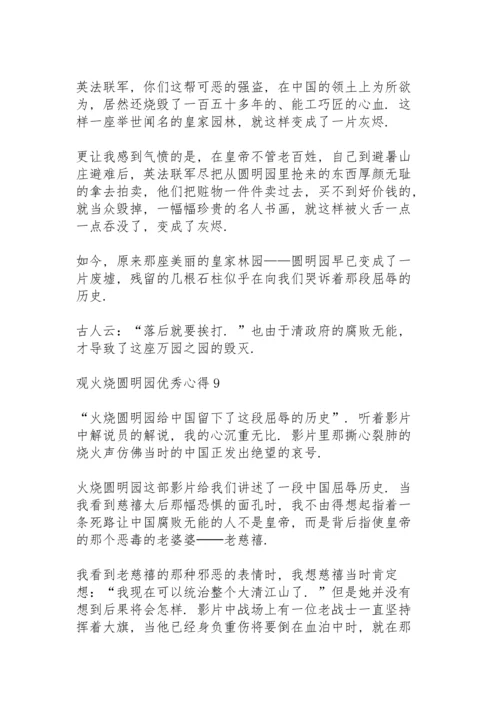 英法联军，你们这帮可恶的强盗，在中国的领土上为所欲为，居然还烧毁了一百五十多年的、能工巧匠的心血．这样一座举世闻名的皇家园林，就这样变成了一片灰烬．

更让我感到气愤的是，在皇帝不管老百姓，自己到避暑山庄避难后，英法联军尽把从圆明园里抢来的东西厚颜无耻的拿去拍卖，他们把赃物一件件卖过去，买不到好价钱的，就当众毁掉，一幅幅珍贵的名人书画，就这样被火舌一点一点吞没了，变成了灰烬．

如今，原来那座美丽的皇家林园——圆明园早已变成了一片废墟，残留的几根石柱似乎在向我们哭诉着那段屈辱的历史．

古人云：“落后就要挨打．”也由于清政府的腐败无能，才导致了这座万园之园的毁灭．

观火烧圆明园优秀心得 9

“火烧圆明园给中国留下了这段屈辱的历史”．听着影片中解说员的解说，我的心沉重无比．影片里那撕心裂肺的烧火声仿佛当时的中国正发出绝望的哀号．

火烧圆明园这部影片给我们讲述了一段中国屈辱历史．当我看到慈禧太后那幅恐惧的面孔时，我不由得想起指着一条死路让中国腐败无能的人不是皇帝，而是背后指使皇帝的那个恶毒的老婆婆——老慈禧．

我看到老慈禧的那种邪恶的表情时，我想慈禧当时肯定想：“我现在可以统治整个大清江山了．”但是她并没有想到后果将会怎样．影片中战场上有一位老战士一直坚持挥着大旗，当他已经身负重伤将要倒在血泊中时，就在那